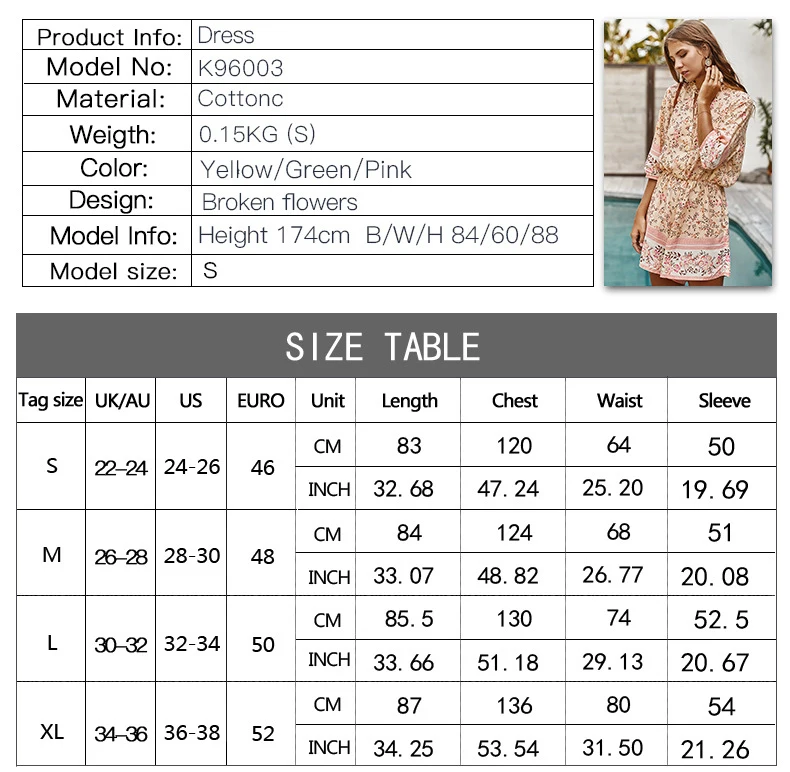 Product Info: Dress
Model No: K96003
Material: Cottonc
Weigth: 0.15KG (S)
Color: Yellow/Green/Pink
Design: Broken flowers
Model Info: Height 174cm B/W/H 84/60/88
Model size: S

SIZE TABLE

| Tag size | UK/AU | US | EURO | Unit | Length | Chest | Waist | Sleeve |
|---|---|---|---|---|---|---|---|---|
| S | 22–24 | 24-26 | 46 | CM | 83 | 120 | 64 | 50 |
| | | | | INCH | 32. 68 | 47. 24 | 25. 20 | 19. 69 |
| M | 26–28 | 28-30 | 48 | CM | 84 | 124 | 68 | 51 |
| | | | | INCH | 33. 07 | 48. 82 | 26. 77 | 20. 08 |
| L | 30–32 | 32-34 | 50 | CM | 85. 5 | 130 | 74 | 52. 5 |
| | | | | INCH | 33. 66 | 51. 18 | 29. 13 | 20. 67 |
| XL | 34–36 | 36-38 | 52 | CM | 87 | 136 | 80 | 54 |
| | | | | INCH | 34. 25 | 53. 54 | 31. 50 | 21. 26 |